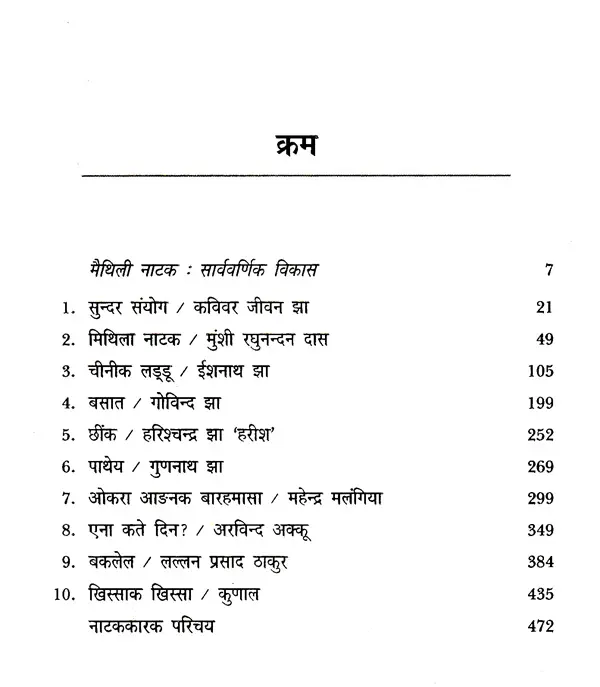 क्रम

मैथिली नाटक : सार्ववर्णिक विकास 7

1. सुन्दर संयोग / कविवर जीवन झा 21

2. मिथिला नाटक / मुंशी रघुनन्दन दास 49

3. चीनीक लड्डू / ईशनाथ झा 105

4. बसात / गोविन्द झा 199

5. छींक / हरिश्चन्द्र झा 'हरीश' 252

6. पाथेय / गुणनाथ झा 269

7. ओकरा आङनक बारहमासा / महेन्द्र मलंगिया 299

8. एना कते दिन? / अरविन्द अक्कू 349

9. बकलेल / लल्लन प्रसाद ठाकुर 384

10. खिस्साक खिस्सा / कुणाल 435

नाटककारक परिचय 472